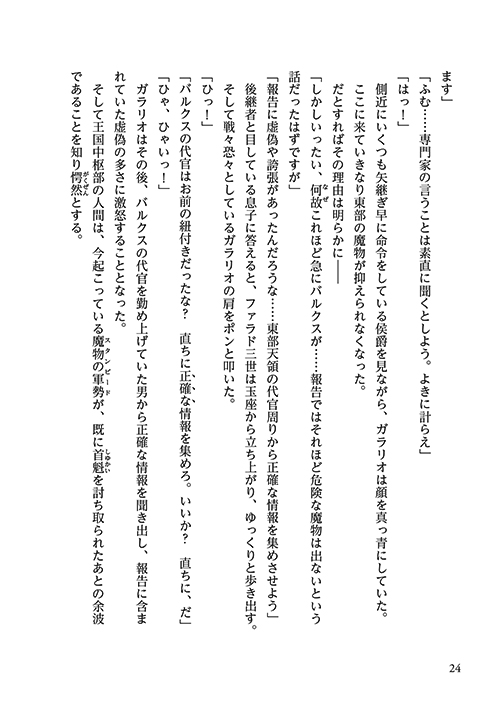 ます」

「ふむ……専門家の言うことは素直に聞くとしよう。よきに計らえ」

「はっ！」

側近にいくつも矢継ぎ早に命令をしている侯爵を見ながら、ガラリオは顔を真っ青にしていた。

ここに来ていきなり東部の魔物が抑えられなくなった。

だとすればその理由は明らかに――

「しかしいったい、何故これほど急にバルクスが……報告ではそれほど危険な魔物は出ないという話だったはずですが」

「報告に虚偽や誇張があったんだろうな……東部天領の代官周りから正確な情報を集めさせよう」

後継者と目している息子に答えると、ファラド三世は玉座から立ち上がり、ゆっくりと歩き出す。

そして戦々恐々としているガラリオの肩をポンと叩いた。

「ひっ！」

「バルクスの代官はお前の紐付きだったな？　直ちに正確な情報を集めろ。いいか？　直ちに、だ」

「ひゃ、ひゃいっ！」

ガラリオはその後、バルクスの代官を勤め上げていた男から正確な情報を聞き出し、報告に含まれていた虚偽の多さに激怒することとなった。

そして王国中枢部の人間は、今起こっている魔物の軍勢が、既に首魁を討ち取られたあとの余波であることを知り愕然とする。

24